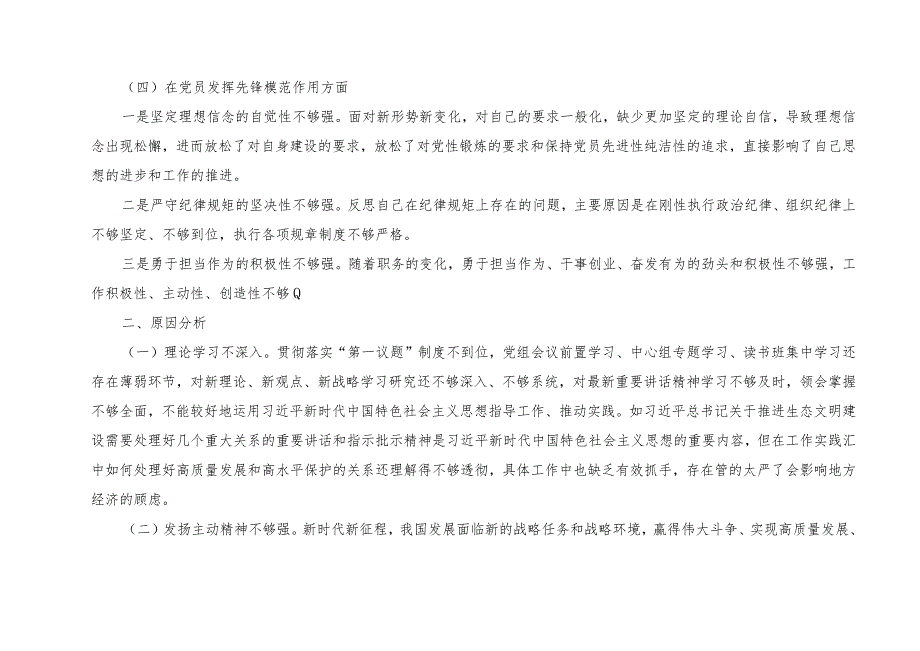 （四）在党员发挥先锋模范作用方面

一是坚定理想信念的自觉性不够强。面对新形势新变化，对自己的要求一般化，缺少更加坚定的理论自信，导致理想信念出现松懈，进而放松了对自身建设的要求，放松了对党性锻炼的要求和保持党员先进性纯洁性的追求，直接影响了自己思想的进步和工作的推进。

二是严守纪律规矩的坚决性不够强。反思自己在纪律规矩上存在的问题，主要原因是在刚性执行政治纪律、组织纪律上不够坚定、不够到位，执行各项规章制度不够严格。

三是勇于担当作为的积极性不够强。随着职务的变化，勇于担当作为、干事创业、奋发有为的劲头和积极性不够强，工作积极性、主动性、创造性不够Q

二、原因分析

（一）理论学习不深入。贯彻落实“第一议题”制度不到位，党组会议前置学习、中心组专题学习、读书班集中学习还存在薄弱环节，对新理论、新观点、新战略学习研究还不够深入、不够系统，对最新重要讲话精神学习不够及时，领会掌握不够全面，不能较好地运用习近平新时代中国特色社会主义思想指导工作、推动实践。如习近平总书记关于推进生态文明建设需要处理好几个重大关系的重要讲话和指示批示精神是习近平新时代中国特色社会主义思想的重要内容，但在工作实践汇中如何处理好高质量发展和高水平保护的关系还理解得不够透彻，具体工作中也缺乏有效抓手，存在管的太严了会影响地方经济的顾虑。

（二）发扬主动精神不够强。新时代新征程，我国发展面临新的战略任务和战略环境，赢得伟大斗争、实现高质量发展、